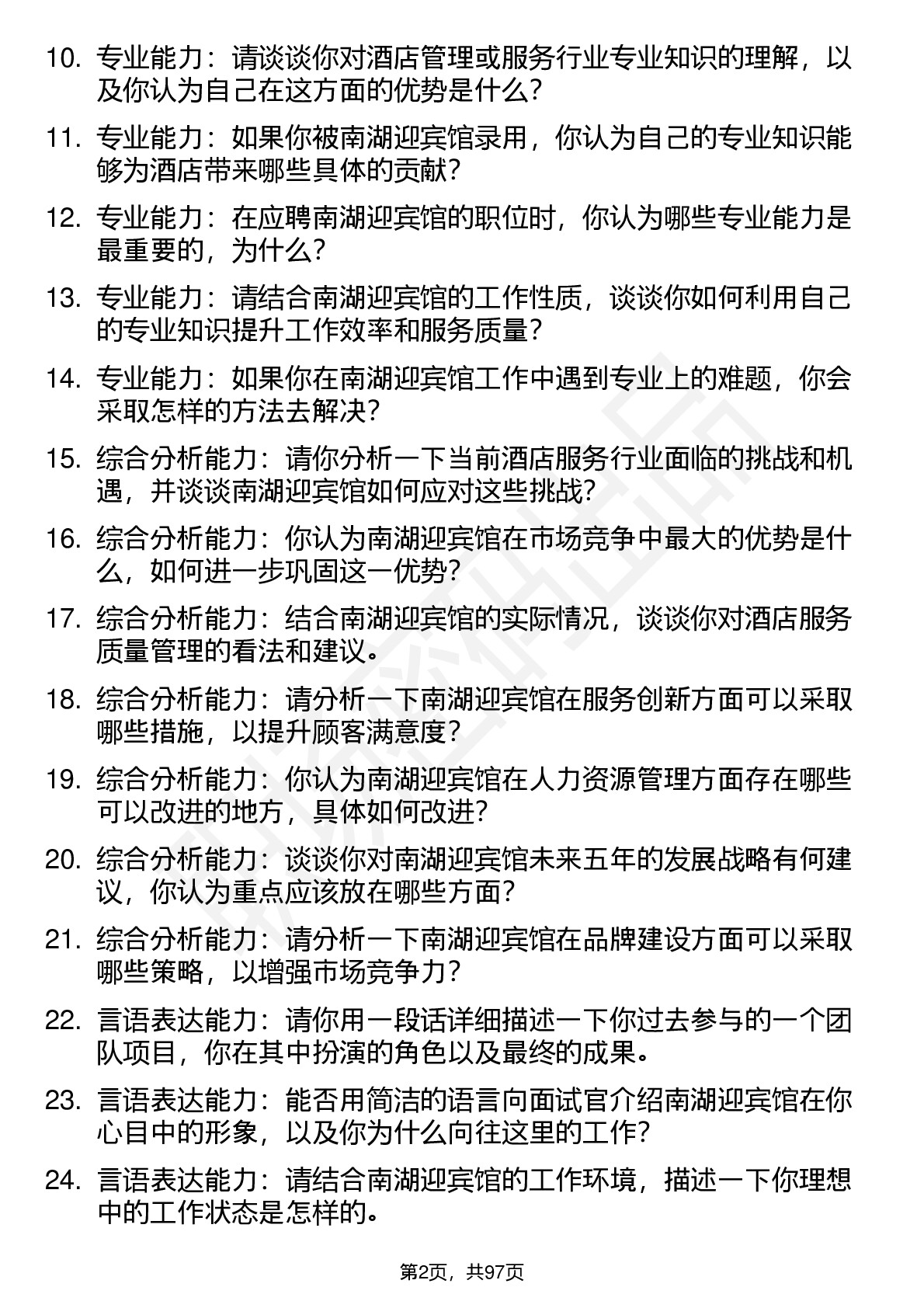 10. 专业能力：请谈谈你对酒店管理或服务行业专业知识的理解，以及你认为自己在这方面的优势是什么？

11. 专业能力：如果你被南湖迎宾馆录用，你认为自己的专业知识能够为酒店带来哪些具体的贡献？

12. 专业能力：在应聘南湖迎宾馆的职位时，你认为哪些专业能力是最重要的，为什么？

13. 专业能力：请结合南湖迎宾馆的工作性质，谈谈你如何利用自己的专业知识提升工作效率和服务质量？

14. 专业能力：如果你在南湖迎宾馆工作中遇到专业上的难题，你会采取怎样的方法去解决？

15. 综合分析能力：请你分析一下当前酒店服务行业面临的挑战和机遇，并谈谈南湖迎宾馆如何应对这些挑战？

16. 综合分析能力：你认为南湖迎宾馆在市场竞争中最大的优势是什么，如何进一步巩固这一优势？

17. 综合分析能力：结合南湖迎宾馆的实际情况，谈谈你对酒店服务质量管理的看法和建议。

18. 综合分析能力：请分析一下南湖迎宾馆在服务创新方面可以采取哪些措施，以提升顾客满意度？

19. 综合分析能力：你认为南湖迎宾馆在人力资源管理方面存在哪些可以改进的地方，具体如何改进？

20. 综合分析能力：谈谈你对南湖迎宾馆未来五年的发展战略有何建议，你认为重点应该放在哪些方面？

21. 综合分析能力：请分析一下南湖迎宾馆在品牌建设方面可以采取哪些策略，以增强市场竞争力？

22. 言语表达能力：请你用一段话详细描述一下你过去参与的一个团队项目，你在其中扮演的角色以及最终的成果。

23. 言语表达能力：能否用简洁的语言向面试官介绍南湖迎宾馆在你心目中的形象，以及你为什么向往这里的工作？

24. 言语表达能力：请结合南湖迎宾馆的工作环境，描述一下你理想中的工作状态是怎样的。

第2页，共97页